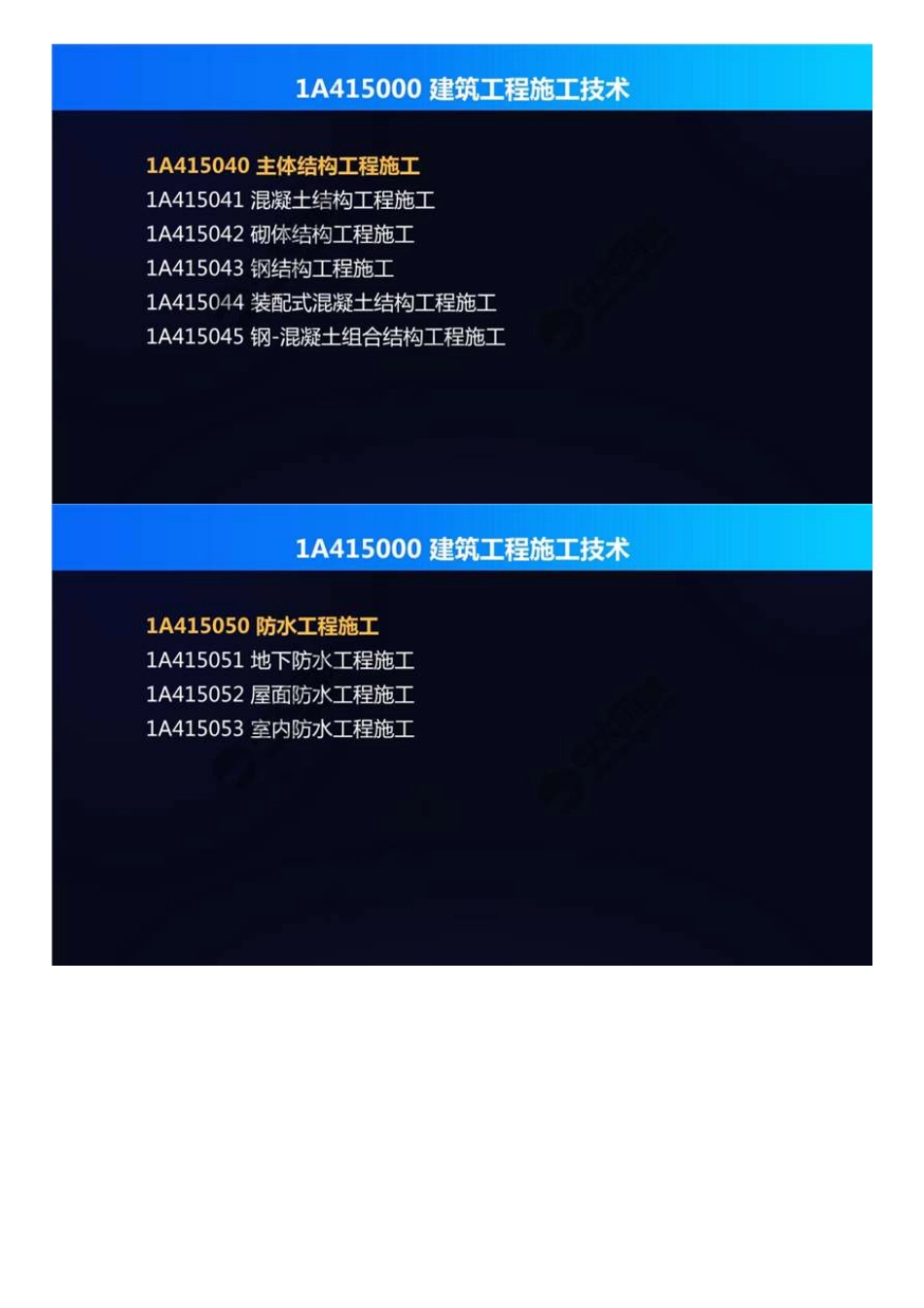 1A415000 建筑工程施工技术

1A415040 主体结构工程施工
1A415041 混凝土结构工程施工
1A415042 砌体结构工程施工
1A415043 钢结构工程施工
1A415044 装配式混凝土结构工程施工
1A415045 钢-混凝土组合结构工程施工

1A415000 建筑工程施工技术

1A415050 防水工程施工
1A415051 地下防水工程施工
1A415052 屋面防水工程施工
1A415053 室内防水工程施工